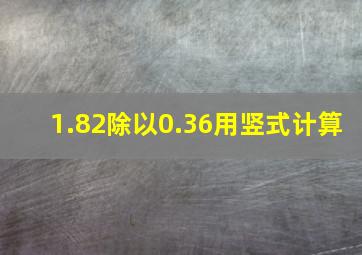 1.82除以0.36用竖式计算